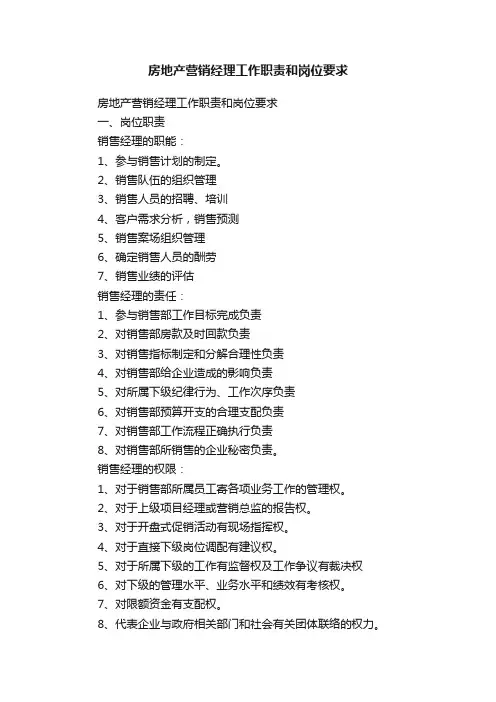 房地产营销经理工作职责和岗位要求

房地产营销经理工作职责和岗位要求
一、岗位职责
销售经理的职能：
1、参与销售计划的制定。
2、销售队伍的组织管理
3、销售人员的招聘、培训
4、客户需求分析，销售预测
5、销售案场组织管理
6、确定销售人员的酬劳
7、销售业绩的评估
销售经理的责任：
1、参与销售部工作目标完成负责
2、对销售部房款及时回款负责
3、对销售指标制定和分解合理性负责
4、对销售部给企业造成的影响负责
5、对所属下级纪律行为、工作次序负责
6、对销售部预算开支的合理支配负责
7、对销售部工作流程正确执行负责
8、对销售部所销售的企业秘密负责。
销售经理的权限：
1、对于销售部所属员工寄各项业务工作的管理权。
2、对于上级项目经理或营销总监的报告权。
3、对于开盘式促销活动有现场指挥权。
4、对于直接下级岗位调配有建议权。
5、对于所属下级的工作有监督权及工作争议有裁决权
6、对下级的管理水平、业务水平和绩效有考核权。
7、对限额资金有支配权。
8、代表企业与政府相关部门和社会有关团体联络的权力。